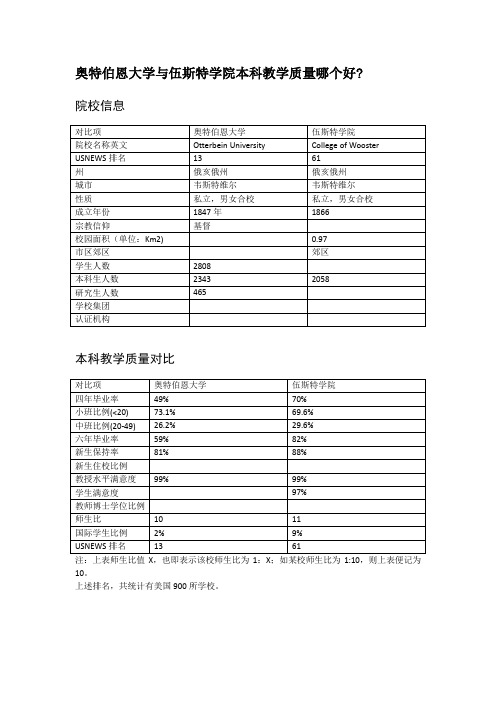 奥特伯恩大学与伍斯特学院本科教学质量哪个好？

院校信息

| 对比项 | 奥特伯恩大学 | 伍斯特学院 |
|---|---|---|
| 院校名称英文 | Otterbein University | College of Wooster |
| USNEWS 排名 | 13 | 61 |
| 州 | 俄亥俄州 | 俄亥俄州 |
| 城市 | 韦斯特维尔 | 韦斯特维尔 |
| 性质 | 私立，男女合校 | 私立，男女合校 |
| 成立年份 | 1847 年 | 1866 |
| 宗教信仰 | 基督 | |
| 校园面积（单位：Km2) | | 0.97 |
| 市区郊区 | | 郊区 |
| 学生人数 | 2808 | |
| 本科生人数 | 2343 | 2058 |
| 研究生人数 | 465 | |
| 学校集团 | | |
| 认证机构 | | |

本科教学质量对比

| 对比项 | 奥特伯恩大学 | 伍斯特学院 |
|---|---|---|
| 四年毕业率 | 49% | 70% |
| 小班比例(<20) | 73.1% | 69.6% |
| 中班比例(20-49) | 26.2% | 29.6% |
| 六年毕业率 | 59% | 82% |
| 新生保持率 | 81% | 88% |
| 新生住校比例 | | |
| 教授水平满意度 | 99% | 99% |
| 学生满意度 | | 97% |
| 教师博士学位比例 | | |
| 师生比 | 10 | 11 |
| 国际学生比例 | 2% | 9% |
| USNEWS 排名 | 13 | 61 |

注：上表师生比值 X，也即表示该校师生比为 1：X；如某校师生比为 1:10，则上表便记为 10。
上述排名，共统计有美国 900 所学校。